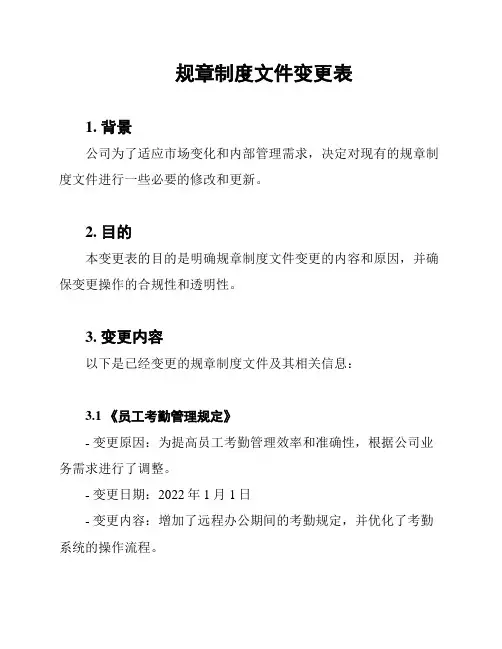 规章制度文件变更表

1. 背景

公司为了适应市场变化和内部管理需求，决定对现有的规章制度文件进行一些必要的修改和更新。

2. 目的

本变更表的目的是明确规章制度文件变更的内容和原因，并确保变更操作的合规性和透明性。

3. 变更内容

以下是已经变更的规章制度文件及其相关信息：

3.1 《员工考勤管理规定》

- 变更原因：为提高员工考勤管理效率和准确性，根据公司业务需求进行了调整。

- 变更日期：2022 年 1 月 1 日

- 变更内容：增加了远程办公期间的考勤规定，并优化了考勤系统的操作流程。